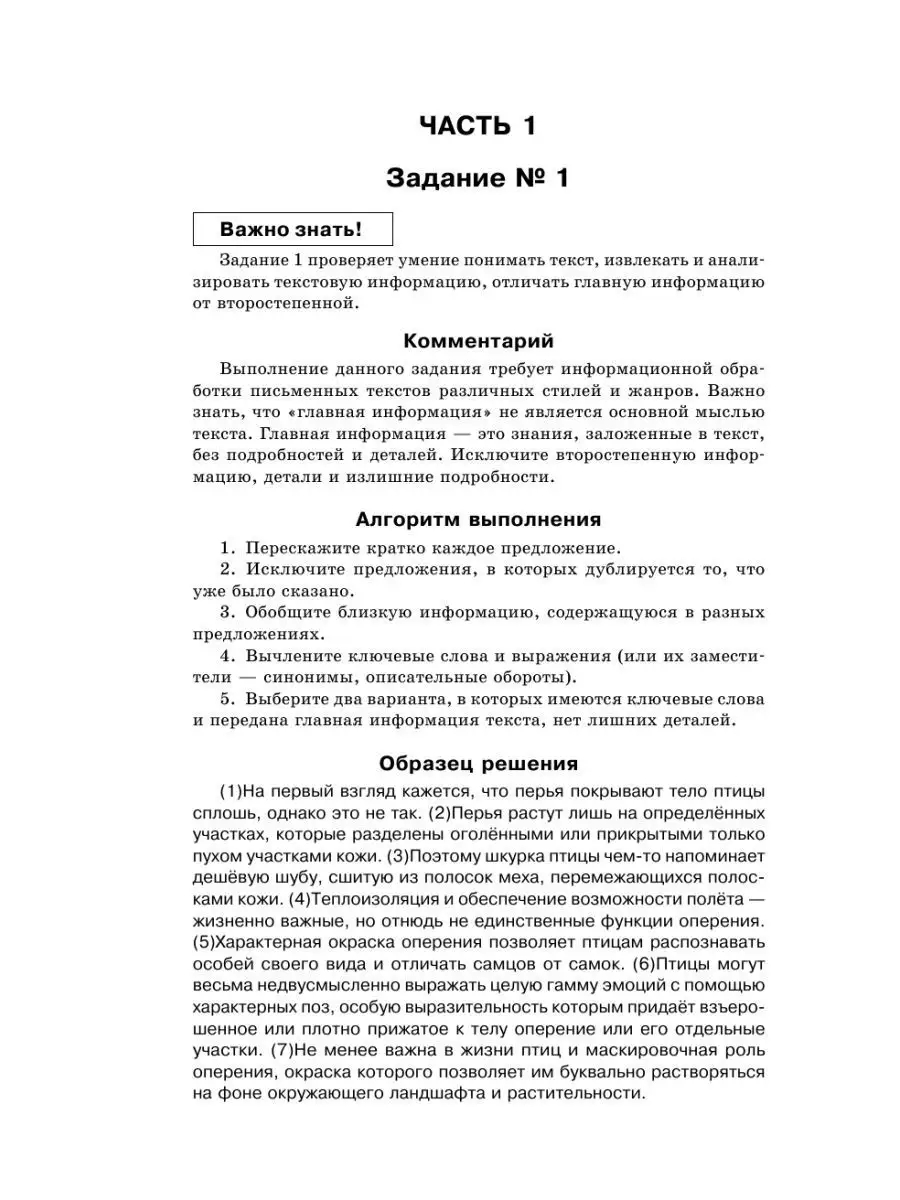 ЧАСТЬ 1

Задание № 1

Важно знать!

Задание 1 проверяет умение понимать текст, извлекать и анализировать текстовую информацию, отличать главную информацию от второстепенной.

Комментарий

Выполнение данного задания требует информационной обработки письменных текстов различных стилей и жанров. Важно знать, что «главная информация» не является основной мыслью текста. Главная информация — это знания, заложенные в текст, без подробностей и деталей. Исключите второстепенную информацию, детали и излишние подробности.

Алгоритм выполнения

1. Перескажите кратко каждое предложение.

2. Исключите предложения, в которых дублируется то, что уже было сказано.

3. Обобщите близкую информацию, содержащуюся в разных предложениях.

4. Вычлените ключевые слова и выражения (или их заместители — синонимы, описательные обороты).

5. Выберите два варианта, в которых имеются ключевые слова и передана главная информация текста, нет лишних деталей.

Образец решения

(1)На первый взгляд кажется, что перья покрывают тело птицы сплошь, однако это не так. (2)Перья растут лишь на определённых участках, которые разделены оголёнными или прикрытыми только пухом участками кожи. (3)Поэтому шкурка птицы чем-то напоминает дешёвую шубу, сшитую из полосок меха, перемежающихся полосками кожи. (4)Теплоизоляция и обеспечение возможности полёта — жизненно важные, но отнюдь не единственные функции оперения. (5)Характерная окраска оперения позволяет птицам распознавать особей своего вида и отличать самцов от самок. (6)Птицы могут весьма недвусмысленно выражать целую гамму эмоций с помощью характерных поз, особую выразительность которым придаёт взъерошенное или плотно прижатое к телу оперение или его отдельные участки. (7)Не менее важна в жизни птиц и маскировочная роль оперения, окраска которого позволяет им буквально растворяться на фоне окружающего ландшафта и растительности.